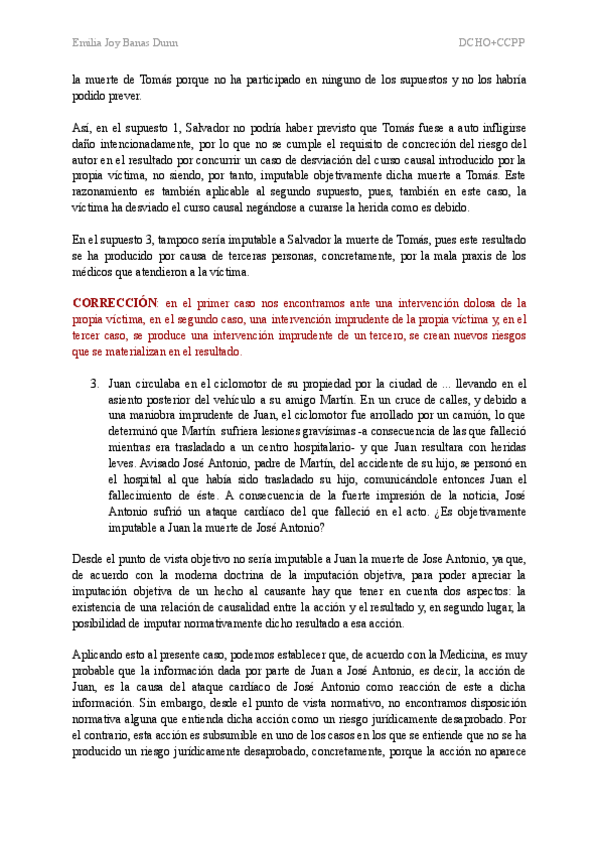 Emilia Joy Banas Dunn

DCHO+CCPP

la muerte de Tomás porque no ha participado en ninguno de los supuestos y no los habría podido prever.

Así, en el supuesto 1, Salvador no podría haber previsto que Tomás fuese a auto infligirse daño intencionadamente, por lo que no se cumple el requisito de concreción del riesgo del autor en el resultado por concurrir un caso de desviación del curso causal introducido por la propia víctima, no siendo, por tanto, imputable objetivamente dicha muerte a Tomás. Este razonamiento es también aplicable al segundo supuesto, pues, también en este caso, la víctima ha desviado el curso causal negándose a curarse la herida como es debido.

En el supuesto 3, tampoco sería imputable a Salvador la muerte de Tomás, pues este resultado se ha producido por causa de terceras personas, concretamente, por la mala praxis de los médicos que atendieron a la víctima.

CORRECCIÓN: en el primer caso nos encontramos ante una intervención dolosa de la propia víctima, en el segundo caso, una intervención imprudente de la propia víctima y, en el tercer caso, se produce una intervención imprudente de un tercero, se crean nuevos riesgos que se materializan en el resultado.

3. Juan circulaba en el ciclomotor de su propiedad por la ciudad de ... llevando en el asiento posterior del vehículo a su amigo Martín. En un cruce de calles, y debido a una maniobra imprudente de Juan, el ciclomotor fue arrollado por un camión, lo que determinó que Martín sufriera lesiones gravísimas -a consecuencia de las que falleció mientras era trasladado a un centro hospitalario- y que Juan resultara con heridas leves. Avisado José Antonio, padre de Martín, del accidente de su hijo, se personó en el hospital al que había sido trasladado su hijo, comunicándole entonces Juan el fallecimiento de éste. A consecuencia de la fuerte impresión de la noticia, José Antonio sufrió un ataque cardíaco del que falleció en el acto. ¿Es objetivamente imputable a Juan la muerte de José Antonio?

Desde el punto de vista objetivo no sería imputable a Juan la muerte de Jose Antonio, ya que, de acuerdo con la moderna doctrina de la imputación objetiva, para poder apreciar la imputación objetiva de un hecho al causante hay que tener en cuenta dos aspectos: la existencia de una relación de causalidad entre la acción y el resultado y, en segundo lugar, la posibilidad de imputar normativamente dicho resultado a esa acción.

Aplicando esto al presente caso, podemos establecer que, de acuerdo con la Medicina, es muy probable que la información dada por parte de Juan a José Antonio, es decir, la acción de Juan, es la causa del ataque cardíaco de José Antonio como reacción de este a dicha información. Sin embargo, desde el punto de vista normativo, no encontramos disposición normativa alguna que entienda dicha acción como un riesgo jurídicamente desaprobado. Por el contrario, esta acción es subsumible en uno de los casos en los que se entiende que no se ha producido un riesgo jurídicamente desaprobado, concretamente, porque la acción no aparece